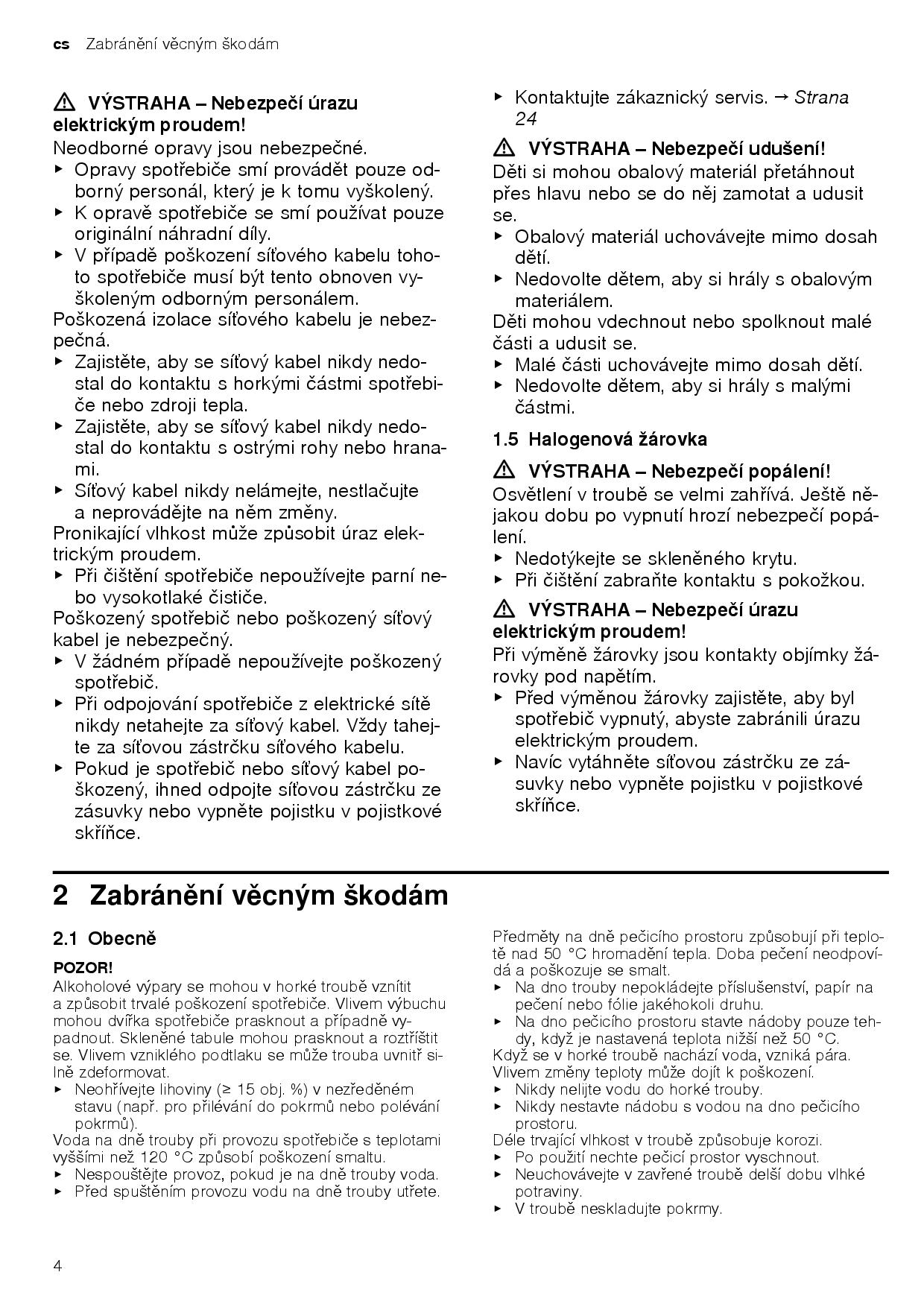 cs Zabránění věcným škodám

⚠ VÝSTRAHA – Nebezpečí úrazu elektrickým proudem!
Neodborné opravy jsou nebezpečné.
▶ Opravy spotřebiče smí provádět pouze odborný personál, který je k tomu vyškolený.
▶ K opravě spotřebiče se smí používat pouze originální náhradní díly.
▶ V případě poškození síťového kabelu tohoto spotřebiče musí být tento obnoven vyškoleným odborným personálem.
Poškozená izolace síťového kabelu je nebezpečná.
▶ Zajistěte, aby se síťový kabel nikdy nedostal do kontaktu s horkými částmi spotřebiče nebo zdroji tepla.
▶ Zajistěte, aby se síťový kabel nikdy nedostal do kontaktu s ostrými rohy nebo hranami.
▶ Síťový kabel nikdy nelámejte, nestlačujte a neprovádějte na něm změny.
Pronikající vlhkost může způsobit úraz elektrickým proudem.
▶ Při čištění spotřebiče nepoužívejte parní nebo vysokotlaké čističe.
Poškozený spotřebič nebo poškozený síťový kabel je nebezpečný.
▶ V žádném případě nepoužívejte poškozený spotřebič.
▶ Při odpojování spotřebiče z elektrické sítě nikdy netahejte za síťový kabel. Vždy tahejte za síťovou zástrčku síťového kabelu.
▶ Pokud je spotřebič nebo síťový kabel poškozený, ihned odpojte síťovou zástrčku ze zásuvky nebo vypněte pojistku v pojistkové skříňce.
▶ Kontaktujte zákaznický servis. → Strana 24

⚠ VÝSTRAHA – Nebezpečí udušení!
Děti si mohou obalový materiál přetáhnout přes hlavu nebo se do něj zamotat a udusit se.
▶ Obalový materiál uchovávejte mimo dosah dětí.
▶ Nedovolte dětem, aby si hrály s obalovým materiálem.
Děti mohou vdechnout nebo spolknout malé části a udusit se.
▶ Malé části uchovávejte mimo dosah dětí.
▶ Nedovolte dětem, aby si hrály s malými částmi.

1.5 Halogenová žárovka

⚠ VÝSTRAHA – Nebezpečí popálení!
Osvětlení v troubě se velmi zahřívá. Ještě nějakou dobu po vypnutí hrozí nebezpečí popálení.
▶ Nedotýkejte se skleněného krytu.
▶ Při čištění zabraňte kontaktu s pokožkou.

⚠ VÝSTRAHA – Nebezpečí úrazu elektrickým proudem!
Při výměně žárovky jsou kontakty objímky žárovky pod napětím.
▶ Před výměnou žárovky zajistěte, aby byl spotřebič vypnutý, abyste zabránili úrazu elektrickým proudem.
▶ Navíc vytáhněte síťovou zástrčku ze zásuvky nebo vypněte pojistku v pojistkové skříňce.

2 Zabránění věcným škodám

2.1 Obecně

POZOR!
Alkoholové výpary se mohou v horké troubě vznítit a způsobit trvalé poškození spotřebiče. Vlivem výbuchu mohou dvířka spotřebiče prasknout a případně vypadnout. Skleněné tabule mohou prasknout a roztříštit se. Vlivem vzniklého podtlaku se může trouba uvnitř silně zdeformovat.
▶ Neohřívejte lihoviny (≥ 15 obj. %) v nezředěném stavu (např. pro přilévání do pokrmů nebo polévání pokrmů).
Voda na dně trouby při provozu spotřebiče s teplotami vyššími než 120 °C způsobí poškození smaltu.
▶ Nespouštějte provoz, pokud je na dně trouby voda.
▶ Před spuštěním provozu vodu na dně trouby utřete.

Předměty na dně pečicího prostoru způsobují při teplotě nad 50 °C hromadění tepla. Doba pečení neodpovídá a poškozuje se smalt.
▶ Na dno trouby nepokládejte příslušenství, papír na pečení nebo fólie jakéhokoli druhu.
▶ Na dno pečicího prostoru stavte nádoby pouze tehdy, když je nastavená teplota nižší než 50 °C.
Když se v horké troubě nachází voda, vzniká pára. Vlivem změny teploty může dojít k poškození.
▶ Nikdy nelijte vodu do horké trouby.
▶ Nikdy nestavte nádobu s vodou na dno pečicího prostoru.
Déle trvající vlhkost v troubě způsobuje korozi.
▶ Po použití nechte pečicí prostor vyschnout.
▶ Neuchovávejte v zavřené troubě delší dobu vlhké potraviny.
▶ V troubě neskladujte pokrmy.

4